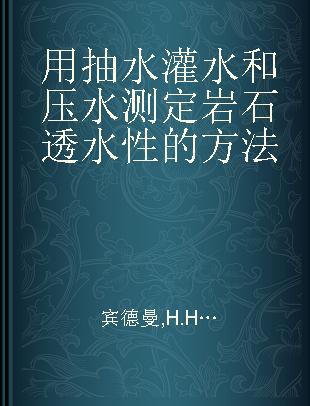 用抽水灌水和压水测定岩石透水性的方法

宾德曼,H.H…